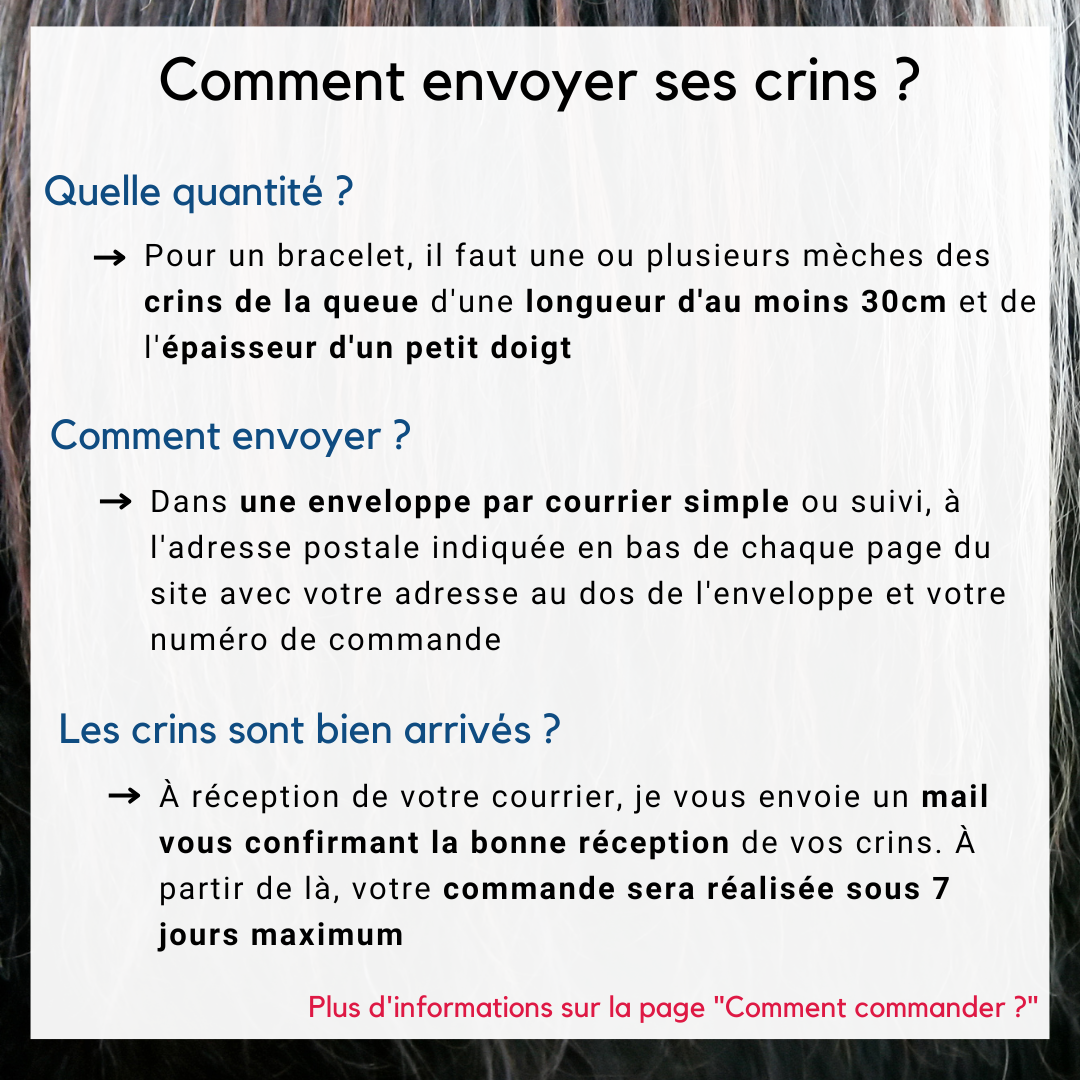 Comment envoyer ses crins ?

Quelle quantité ?

→ Pour un bracelet, il faut une ou plusieurs mèches des crins de la queue d'une longueur d'au moins 30cm et de l'épaisseur d'un petit doigt

Comment envoyer ?

→ Dans une enveloppe par courrier simple ou suivi, à l'adresse postale indiquée en bas de chaque page du site avec votre adresse au dos de l'enveloppe et votre numéro de commande

Les crins sont bien arrivés ?

→ À réception de votre courrier, je vous envoie un mail vous confirmant la bonne réception de vos crins. À partir de là, votre commande sera réalisée sous 7 jours maximum

Plus d'informations sur la page "Comment commander ?"